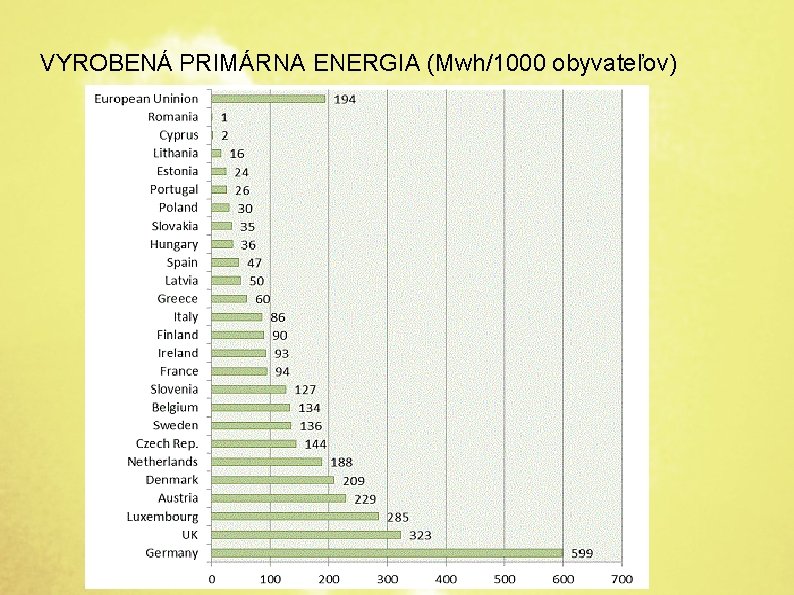 VYROBENÁ PRIMÁRNA ENERGIA (Mwh/1000 obyvateľov)

European Uninion 194
Romania 1
Cyprus 2
Lithania 16
Estonia 24
Portugal 26
Poland 30
Slovakia 35
Hungary 36
Spain 47
Latvia 50
Greece 60
Italy 86
Finland 90
Ireland 93
France 94
Slovenia 127
Belgium 134
Sweden 136
Czech Rep. 144
Netherlands 188
Denmark 209
Austria 229
Luxembourg 285
UK 323
Germany 599

0 100 200 300 400 500 600 700